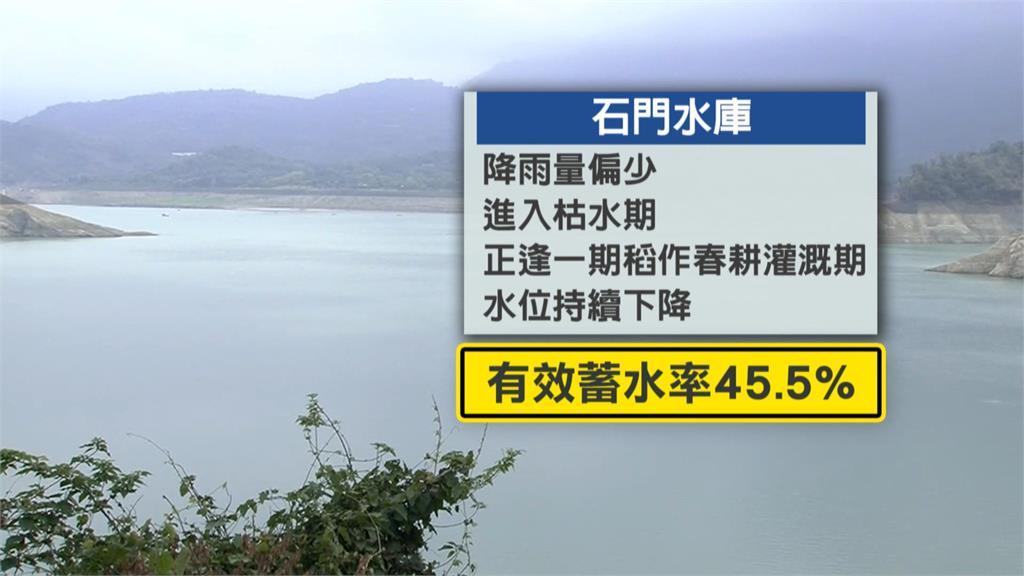 石門水庫

降雨量偏少
進入枯水期
正逢一期稻作春耕灌溉期
水位持續下降

有效蓄水率45.5%